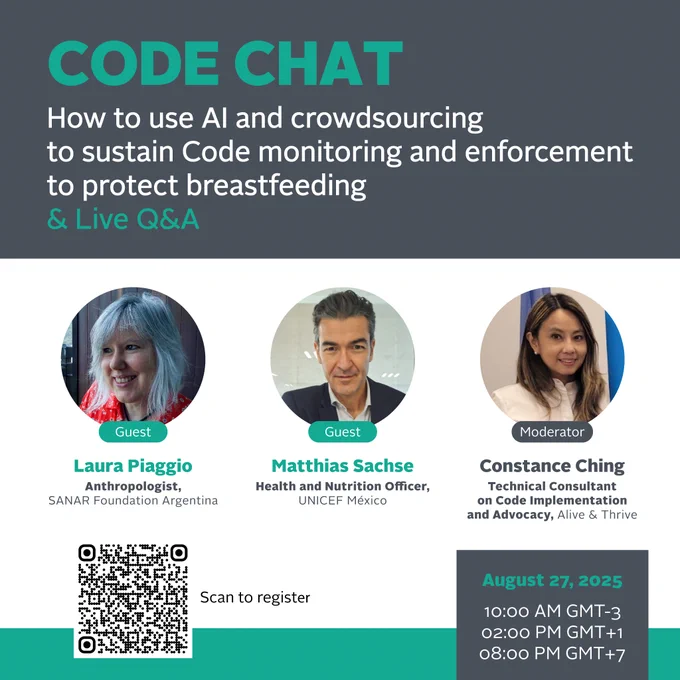 CODE CHAT

How to use AI and crowdsourcing to sustain Code monitoring and enforcement to protect breastfeeding

& Live Q&A

Guest

Laura Piaggio

Anthropologist,
SANAR Foundation Argentina

Guest

Matthias Sachse

Health and Nutrition Officer,
UNICEF México

Moderator

Constance Ching

Technical Consultant
on Code Implementation
and Advocacy, Alive & Thrive

Scan to register

August 27, 2025

10:00 AM GMT-3
02:00 PM GMT+1
08:00 PM GMT+7